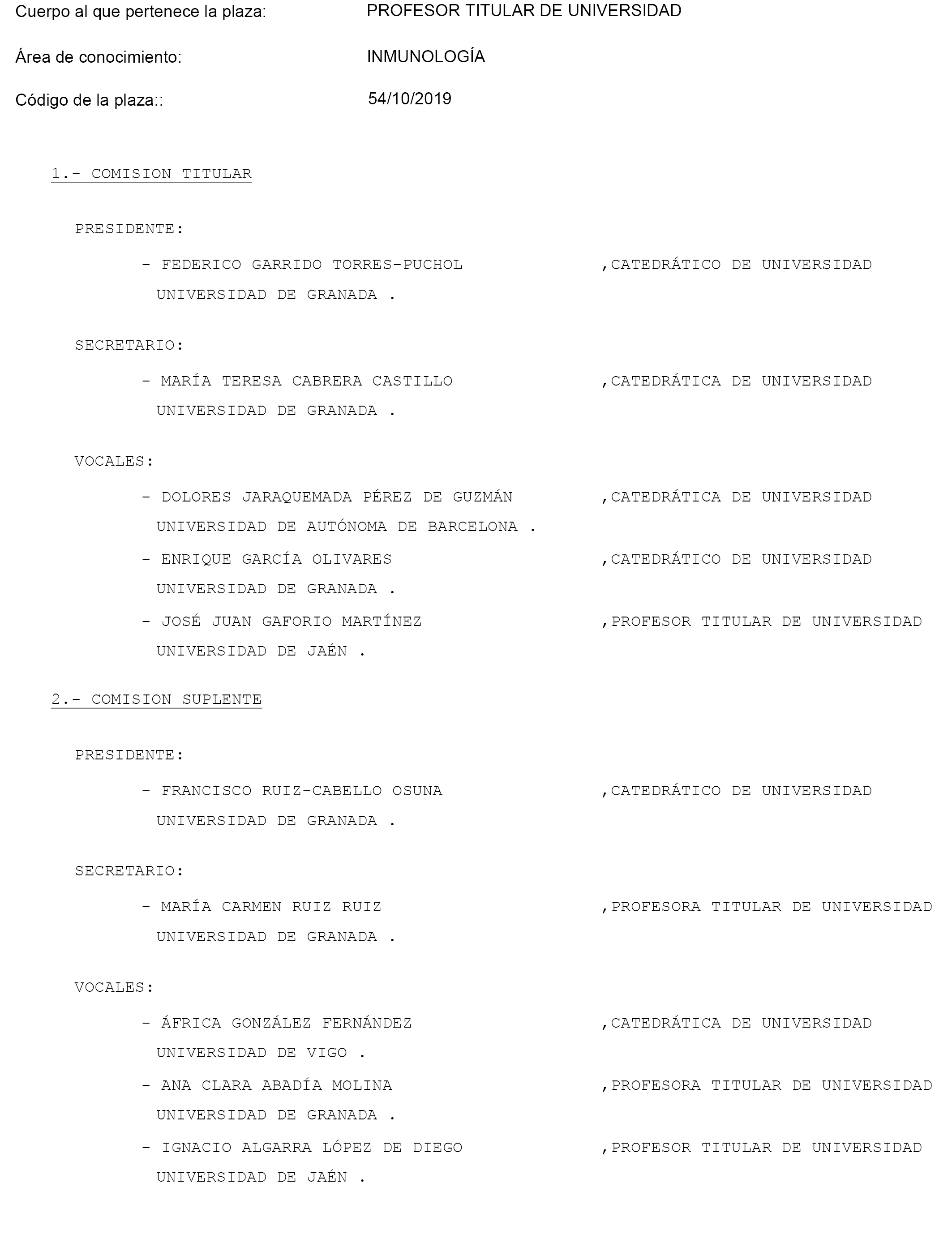 Cuerpo al que pertenece la plaza: PROFESOR TITULAR DE UNIVERSIDAD

Área de conocimiento: INMUNOLOGÍA

Código de la plaza:: 54/10/2019

1.- COMISION TITULAR

PRESIDENTE:

- FEDERICO GARRIDO TORRES-PUCHOL ,CATEDRÁTICO DE UNIVERSIDAD UNIVERSIDAD DE GRANADA .

SECRETARIO:

- MARÍA TERESA CABRERA CASTILLO ,CATEDRÁTICA DE UNIVERSIDAD UNIVERSIDAD DE GRANADA .

VOCALES:

- DOLORES JARAQUEMADA PÉREZ DE GUZMÁN ,CATEDRÁTICA DE UNIVERSIDAD UNIVERSIDAD DE AUTÓNOMA DE BARCELONA .

- ENRIQUE GARCÍA OLIVARES ,CATEDRÁTICO DE UNIVERSIDAD UNIVERSIDAD DE GRANADA .

- JOSÉ JUAN GAFORIO MARTÍNEZ ,PROFESOR TITULAR DE UNIVERSIDAD UNIVERSIDAD DE JAÉN .

2.- COMISION SUPLENTE

PRESIDENTE:

- FRANCISCO RUIZ-CABELLO OSUNA ,CATEDRÁTICO DE UNIVERSIDAD UNIVERSIDAD DE GRANADA .

SECRETARIO:

- MARÍA CARMEN RUIZ RUIZ ,PROFESORA TITULAR DE UNIVERSIDAD UNIVERSIDAD DE GRANADA .

VOCALES:

- ÁFRICA GONZÁLEZ FERNÁNDEZ ,CATEDRÁTICA DE UNIVERSIDAD UNIVERSIDAD DE VIGO .

- ANA CLARA ABADÍA MOLINA ,PROFESORA TITULAR DE UNIVERSIDAD UNIVERSIDAD DE GRANADA .

- IGNACIO ALGARRA LÓPEZ DE DIEGO ,PROFESOR TITULAR DE UNIVERSIDAD UNIVERSIDAD DE JAÉN .